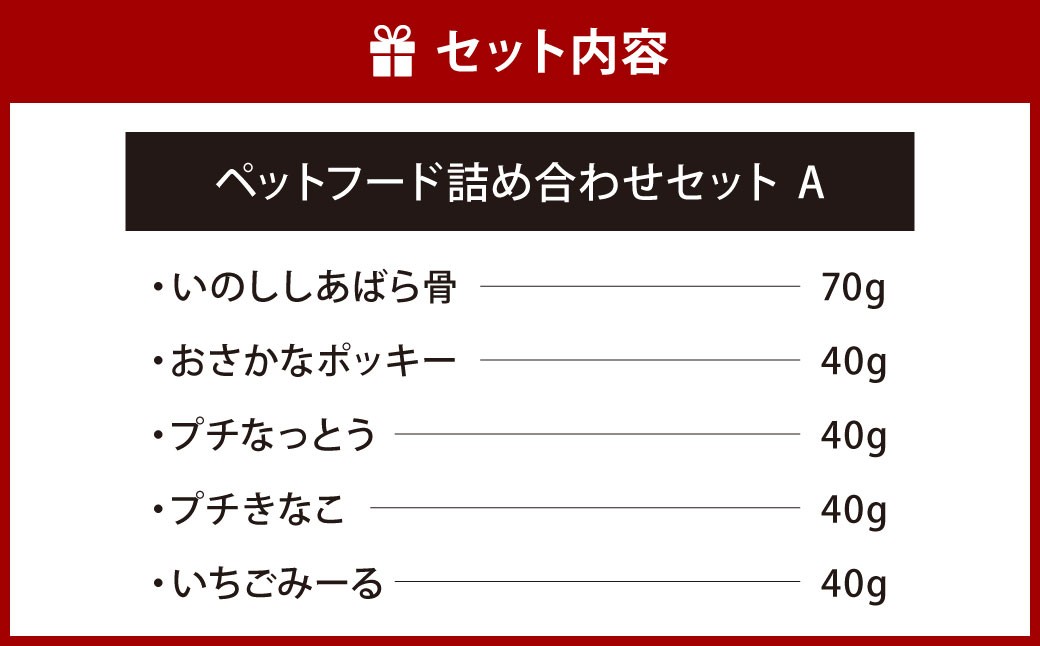 セット内容

ペットフード詰め合わせセット A

・いのししあばら骨 70g
・おさかなポッキー 40g
・プチなっとう 40g
・プチきなこ 40g
・いちごみーる 40g